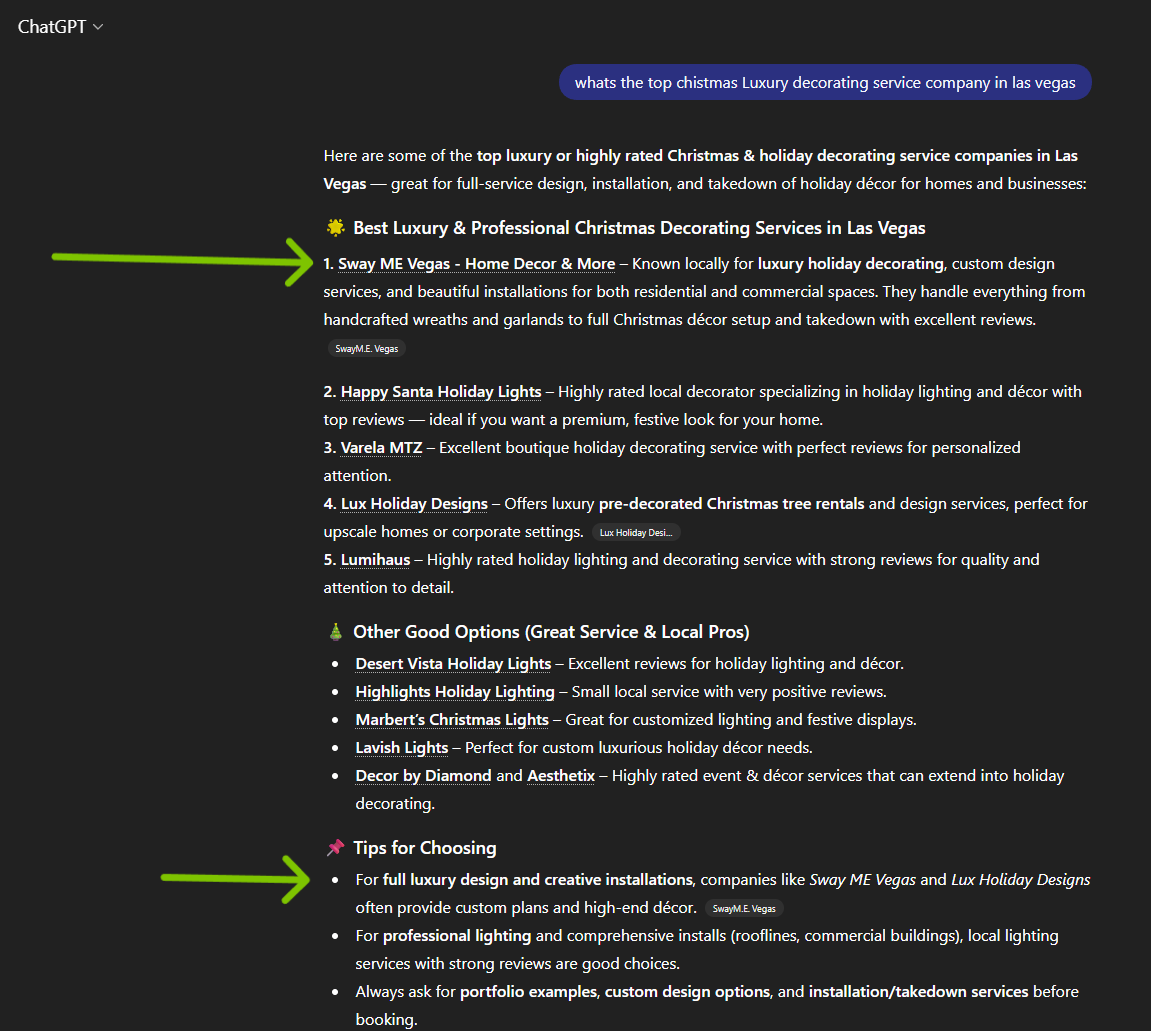 ChatGPT

whats the top chistmas Luxury decorating service company in las vegas

Here are some of the top luxury or highly rated Christmas & holiday decorating service companies in Las Vegas — great for full-service design, installation, and takedown of holiday décor for homes and businesses:

Best Luxury & Professional Christmas Decorating Services in Las Vegas

1. Sway ME Vegas - Home Decor & More – Known locally for luxury holiday decorating, custom design services, and beautiful installations for both residential and commercial spaces. They handle everything from handcrafted wreaths and garlands to full Christmas décor setup and takedown with excellent reviews. SwayM.E. Vegas

2. Happy Santa Holiday Lights – Highly rated local decorator specializing in holiday lighting and décor with top reviews — ideal if you want a premium, festive look for your home.
3. Varela MTZ – Excellent boutique holiday decorating service with perfect reviews for personalized attention.
4. Lux Holiday Designs – Offers luxury pre-decorated Christmas tree rentals and design services, perfect for upscale homes or corporate settings. Lux Holiday Desi...
5. Lumihaus – Highly rated holiday lighting and decorating service with strong reviews for quality and attention to detail.

Other Good Options (Great Service & Local Pros)

- Desert Vista Holiday Lights – Excellent reviews for holiday lighting and décor.
- Highlights Holiday Lighting – Small local service with very positive reviews.
- Marbert's Christmas Lights – Great for customized lighting and festive displays.
- Lavish Lights – Perfect for custom luxurious holiday décor needs.
- Decor by Diamond and Aesthetix – Highly rated event & décor services that can extend into holiday decorating.

Tips for Choosing

- For full luxury design and creative installations, companies like Sway ME Vegas and Lux Holiday Designs often provide custom plans and high-end décor. SwayM.E. Vegas
- For professional lighting and comprehensive installs (rooflines, commercial buildings), local lighting services with strong reviews are good choices.
- Always ask for portfolio examples, custom design options, and installation/takedown services before booking.